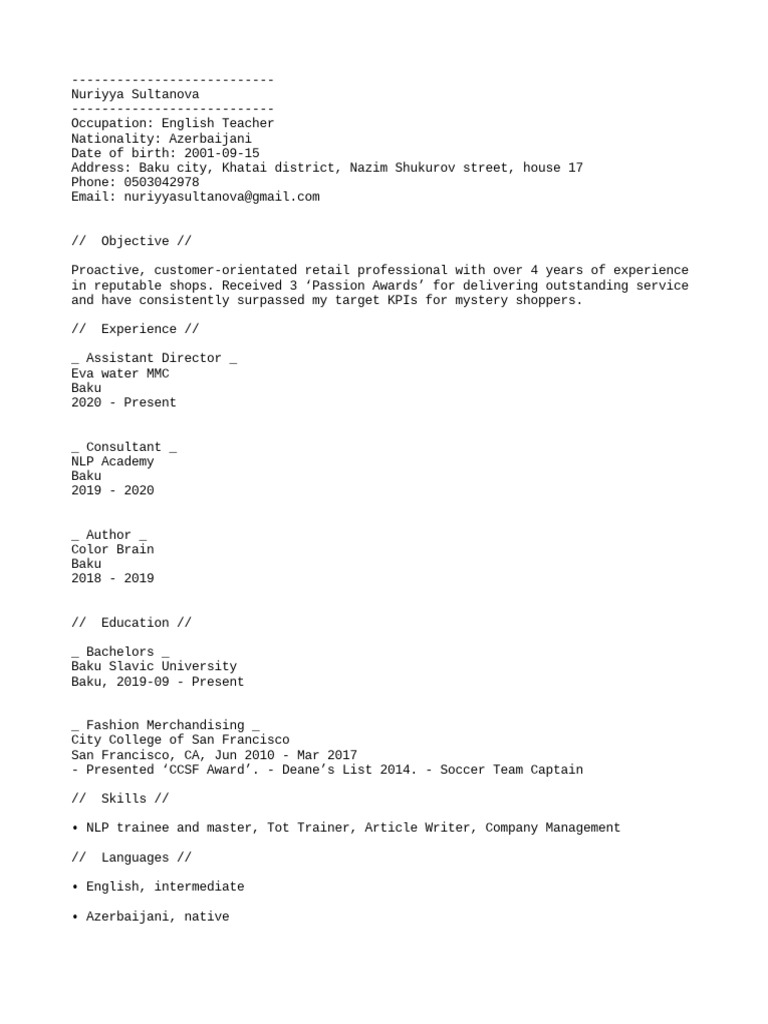 ---------------------------
Nuriyya Sultanova
---------------------------
Occupation: English Teacher
Nationality: Azerbaijani
Date of birth: 2001-09-15
Address: Baku city, Khatai district, Nazim Shukurov street, house 17
Phone: 0503042978
Email: nuriyyasultanova@gmail.com

// Objective //

Proactive, customer-orientated retail professional with over 4 years of experience in reputable shops. Received 3 ’Passion Awards’ for delivering outstanding service and have consistently surpassed my target KPIs for mystery shoppers.

// Experience //

_ Assistant Director _
Eva water MMC
Baku
2020 - Present

_ Consultant _
NLP Academy
Baku
2019 - 2020

_ Author _
Color Brain
Baku
2018 - 2019

// Education //

_ Bachelors _
Baku Slavic University
Baku, 2019-09 - Present

_ Fashion Merchandising _
City College of San Francisco
San Francisco, CA, Jun 2010 - Mar 2017
- Presented ‘CCSF Award’. - Deane’s List 2014. - Soccer Team Captain

// Skills //

• NLP trainee and master, Tot Trainer, Article Writer, Company Management

// Languages //

• English, intermediate

• Azerbaijani, native